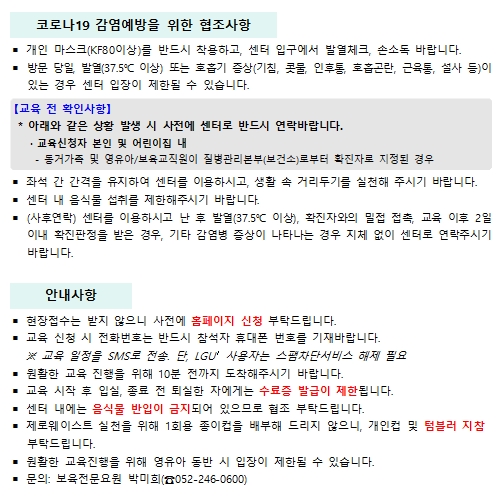 코로나19 감염예방을 위한 협조사항

▪ 개인 마스크(KF80이상)를 반드시 착용하고, 센터 입구에서 발열체크, 손소독 바랍니다.
▪ 방문 당일, 발열(37.5℃ 이상) 또는 호흡기 증상(기침, 콧물, 인후통, 호흡곤란, 근육통, 설사 등)이 있는 경우 센터 입장이 제한될 수 있습니다.

【교육 전 확인사항】
* 아래와 같은 상황 발생 시 사전에 센터로 반드시 연락바랍니다.
· 교육신청자 본인 및 어린이집 내
- 동거가족 및 영유아/보육교직원이 질병관리본부(보건소)로부터 확진자로 지정된 경우

▪ 좌석 간 간격을 유지하여 센터를 이용하시고, 생활 속 거리두기를 실천해 주시기 바랍니다.
▪ 센터 내 음식물 섭취를 제한해주시기 바랍니다.
▪ (사후연락) 센터를 이용하시고 난 후 발열(37.5℃ 이상), 확진자와의 밀접 접촉, 교육 이후 2일 이내 확진판정을 받은 경우, 기타 감염병 증상이 나타나는 경우 지체 없이 센터로 연락주시기 바랍니다.

안내사항

▪ 현장접수는 받지 않으니 사전에 홈페이지 신청 부탁드립니다.
▪ 교육 신청 시 전화번호는 반드시 참석자 휴대폰 번호를 기재바랍니다.
※ 교육 일정을 SMS로 전송. 단, LGU⁺ 사용자는 스팸차단서비스 해제 필요
▪ 원활한 교육 진행을 위해 10분 전까지 도착해주시기 바랍니다.
▪ 교육 시작 후 입실, 종료 전 퇴실한 자에게는 수료증 발급이 제한됩니다.
▪ 센터 내에는 음식물 반입이 금지되어 있으므로 협조 부탁드립니다.
▪ 제로웨이스트 실천을 위해 1회용 종이컵을 배부해 드리지 않으니, 개인컵 및 텀블러 지참 부탁드립니다.
▪ 원활한 교육진행을 위해 영유아 동반 시 입장이 제한될 수 있습니다.
▪ 문의: 보육전문요원 박미희(☎052-246-0600)